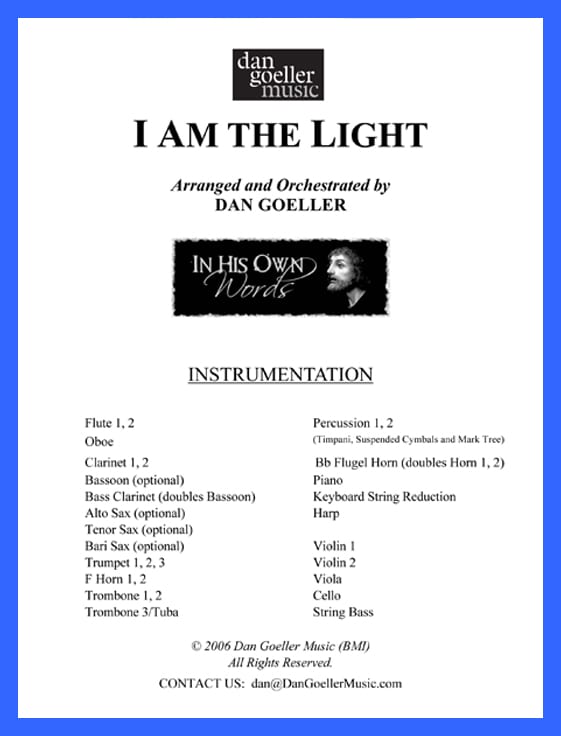 dan goeller music

I AM THE LIGHT

Arranged and Orchestrated by
DAN GOELLER

IN HIS OWN Words

INSTRUMENTATION

Flute 1, 2
Oboe
Clarinet 1, 2
Bassoon (optional)
Bass Clarinet (doubles Bassoon)
Alto Sax (optional)
Tenor Sax (optional)
Bari Sax (optional)
Trumpet 1, 2, 3
F Horn 1, 2
Trombone 1, 2
Trombone 3/Tuba

Percussion 1, 2
(Timpani, Suspended Cymbals and Mark Tree)
Bb Flugel Horn (doubles Horn 1, 2)
Piano
Keyboard String Reduction
Harp

Violin 1
Violin 2
Viola
Cello
String Bass

© 2006 Dan Goeller Music (BMI)
All Rights Reserved.

CONTACT US: dan@DanGoellerMusic.com